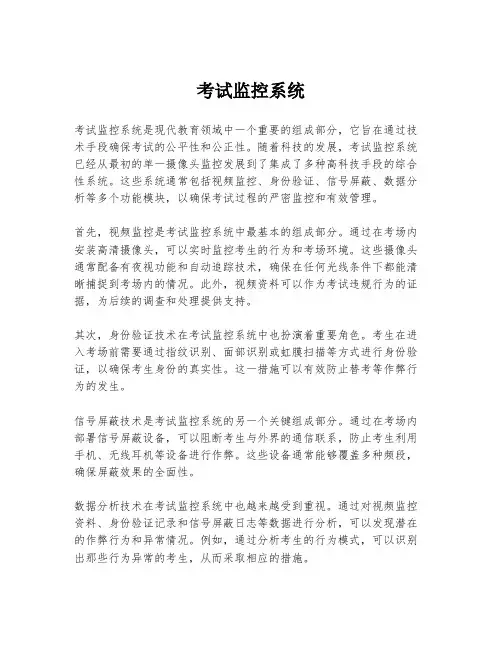 考试监控系统

考试监控系统是现代教育领域中一个重要的组成部分，它旨在通过技术手段确保考试的公平性和公正性。随着科技的发展，考试监控系统已经从最初的单一摄像头监控发展到了集成了多种高科技手段的综合性系统。这些系统通常包括视频监控、身份验证、信号屏蔽、数据分析等多个功能模块，以确保考试过程的严密监控和有效管理。

首先，视频监控是考试监控系统中最基本的组成部分。通过在考场内安装高清摄像头，可以实时监控考生的行为和考场环境。这些摄像头通常配备有夜视功能和自动追踪技术，确保在任何光线条件下都能清晰捕捉到考场内的情况。此外，视频资料可以作为考试违规行为的证据，为后续的调查和处理提供支持。

其次，身份验证技术在考试监控系统中也扮演着重要角色。考生在进入考场前需要通过指纹识别、面部识别或虹膜扫描等方式进行身份验证，以确保考生身份的真实性。这一措施可以有效防止替考等作弊行为的发生。

信号屏蔽技术是考试监控系统的另一个关键组成部分。通过在考场内部署信号屏蔽设备，可以阻断考生与外界的通信联系，防止考生利用手机、无线耳机等设备进行作弊。这些设备通常能够覆盖多种频段，确保屏蔽效果的全面性。

数据分析技术在考试监控系统中也越来越受到重视。通过对视频监控资料、身份验证记录和信号屏蔽日志等数据进行分析，可以发现潜在的作弊行为和异常情况。例如，通过分析考生的行为模式，可以识别出那些行为异常的考生，从而采取相应的措施。